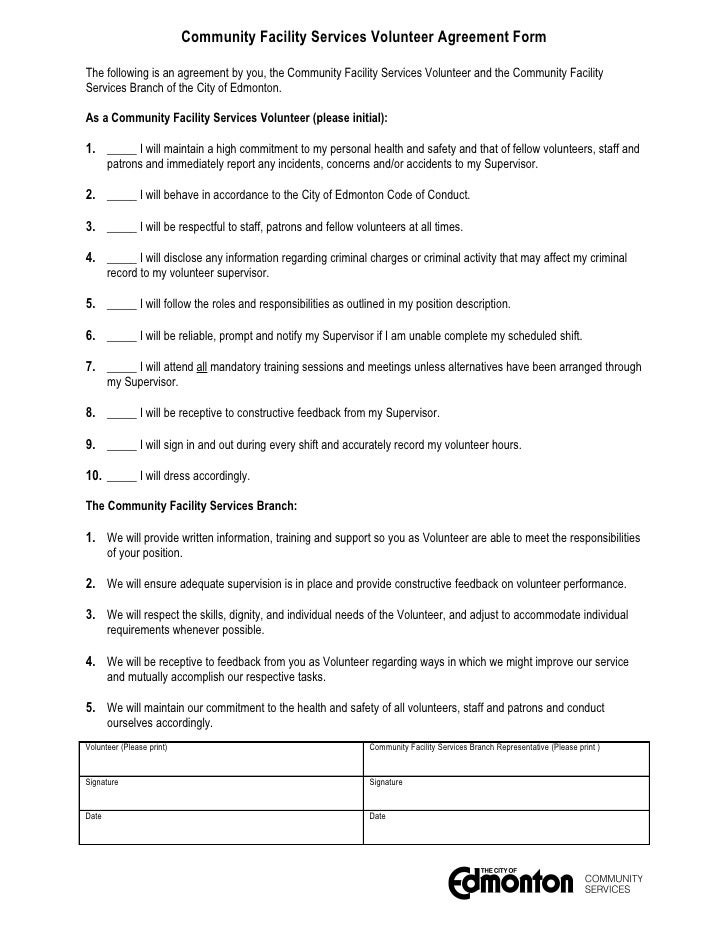 Community Facility Services Volunteer Agreement Form

The following is an agreement by you, the Community Facility Services Volunteer and the Community Facility Services Branch of the City of Edmonton.

As a Community Facility Services Volunteer (please initial):

1. _____ I will maintain a high commitment to my personal health and safety and that of fellow volunteers, staff and patrons and immediately report any incidents, concerns and/or accidents to my Supervisor.

2. _____ I will behave in accordance to the City of Edmonton Code of Conduct.

3. _____ I will be respectful to staff, patrons and fellow volunteers at all times.

4. _____ I will disclose any information regarding criminal charges or criminal activity that may affect my criminal record to my volunteer supervisor.

5. _____ I will follow the roles and responsibilities as outlined in my position description.

6. _____ I will be reliable, prompt and notify my Supervisor if I am unable complete my scheduled shift.

7. _____ I will attend all mandatory training sessions and meetings unless alternatives have been arranged through my Supervisor.

8. _____ I will be receptive to constructive feedback from my Supervisor.

9. _____ I will sign in and out during every shift and accurately record my volunteer hours.

10. _____ I will dress accordingly.

The Community Facility Services Branch:

1. We will provide written information, training and support so you as Volunteer are able to meet the responsibilities of your position.

2. We will ensure adequate supervision is in place and provide constructive feedback on volunteer performance.

3. We will respect the skills, dignity, and individual needs of the Volunteer, and adjust to accommodate individual requirements whenever possible.

4. We will be receptive to feedback from you as Volunteer regarding ways in which we might improve our service and mutually accomplish our respective tasks.

5. We will maintain our commitment to the health and safety of all volunteers, staff and patrons and conduct ourselves accordingly.

| Volunteer (Please print) | Community Facility Services Branch Representative (Please print ) |
|---|---|
| Signature | Signature |
| Date | Date |

THE CITY OF Edmonton COMMUNITY SERVICES